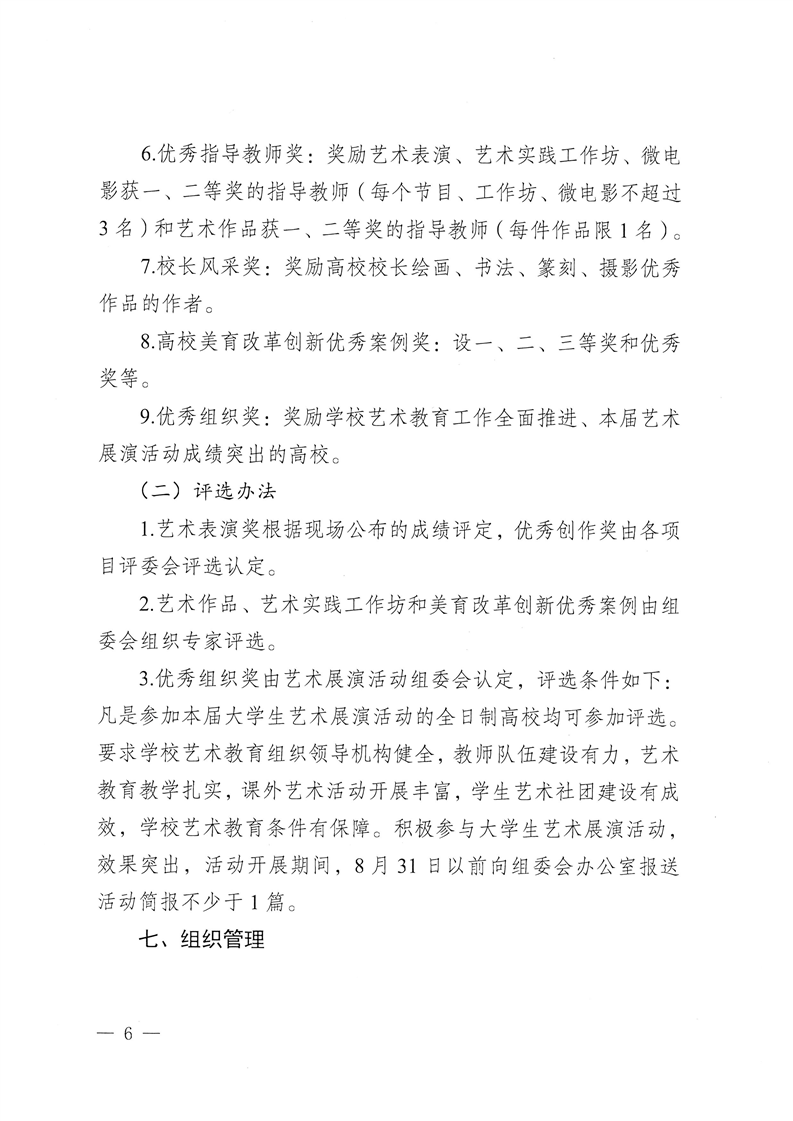 6.优秀指导教师奖：奖励艺术表演、艺术实践工作坊、微电影获一、二等奖的指导教师（每个节目、工作坊、微电影不超过3名）和艺术作品获一、二等奖的指导教师（每件作品限1名）。

7.校长风采奖：奖励高校校长绘画、书法、篆刻、摄影优秀作品的作者。

8.高校美育改革创新优秀案例奖：设一、二、三等奖和优秀奖等。

9.优秀组织奖：奖励学校艺术教育工作全面推进、本届艺术展演活动成绩突出的高校。

（二）评选办法

1.艺术表演奖根据现场公布的成绩评定，优秀创作奖由各项目评委会评选认定。

2.艺术作品、艺术实践工作坊和美育改革创新优秀案例由组委会组织专家评选。

3.优秀组织奖由艺术展演活动组委会认定，评选条件如下：凡是参加本届大学生艺术展演活动的全日制高校均可参加评选。要求学校艺术教育组织领导机构健全，教师队伍建设有力，艺术教育教学扎实，课外艺术活动开展丰富，学生艺术社团建设有成效，学校艺术教育条件有保障。积极参与大学生艺术展演活动，效果突出，活动开展期间，8月31日以前向组委会办公室报送活动简报不少于1篇。

七、组织管理

— 6 —